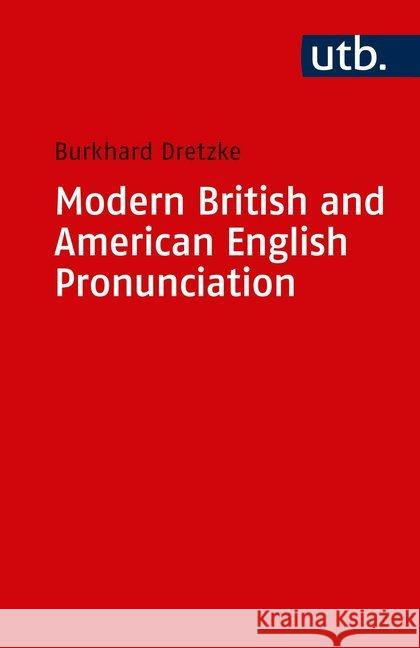 utb.

Burkhard Dretzke

Modern British and American English Pronunciation